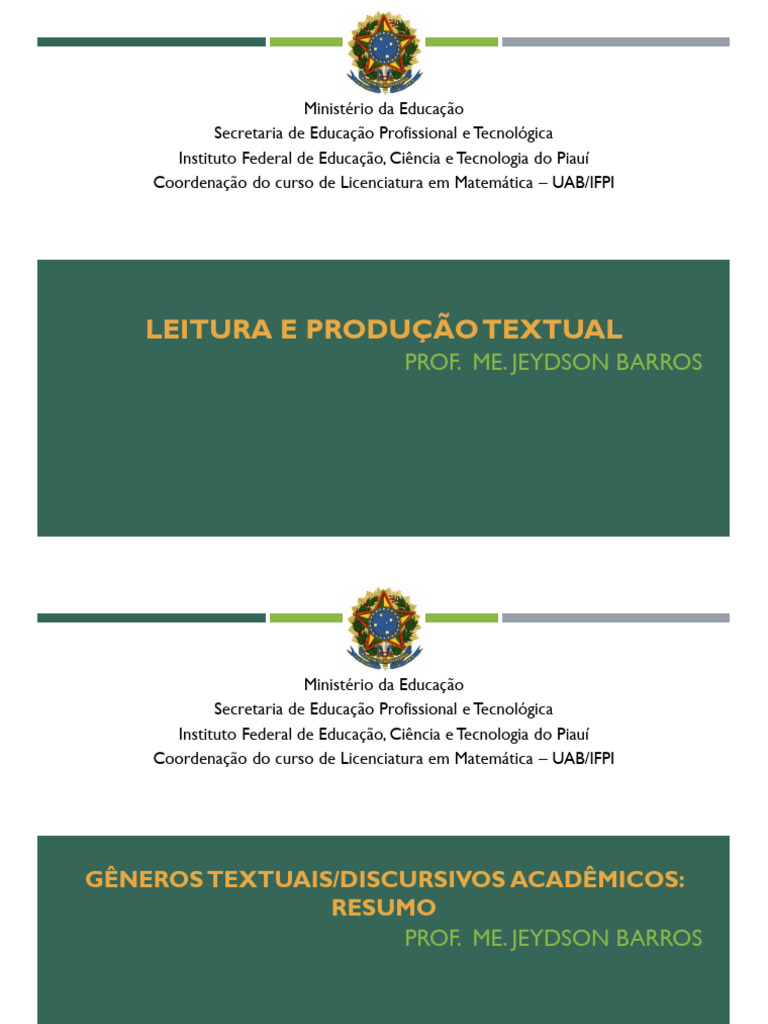 Ministério da Educação
Secretaria de Educação Profissional e Tecnológica
Instituto Federal de Educação, Ciência e Tecnologia do Piauí
Coordenação do curso de Licenciatura em Matemática – UAB/IFPI

LEITURA E PRODUÇÃO TEXTUAL
PROF. ME. JEYDSON BARROS

Ministério da Educação
Secretaria de Educação Profissional e Tecnológica
Instituto Federal de Educação, Ciência e Tecnologia do Piauí
Coordenação do curso de Licenciatura em Matemática – UAB/IFPI

GÊNEROS TEXTUAIS/DISCURSIVOS ACADÊMICOS: RESUMO
PROF. ME. JEYDSON BARROS